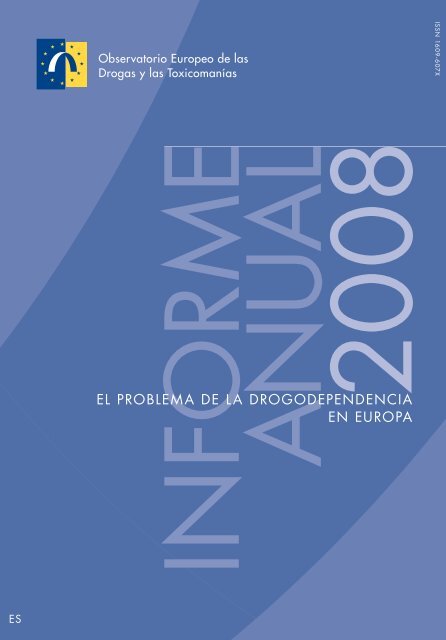 Observatorio Europeo de las Drogas y las Toxicomanías

ISSN 1609-607X

INFORME ANUAL 2008

EL PROBLEMA DE LA DROGODEPENDENCIA EN EUROPA

ES